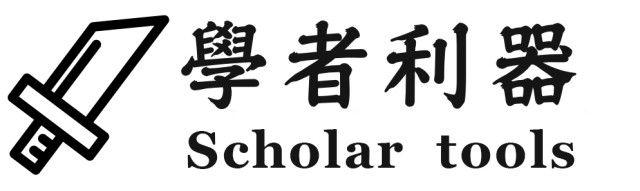 學者利器
Scholar tools